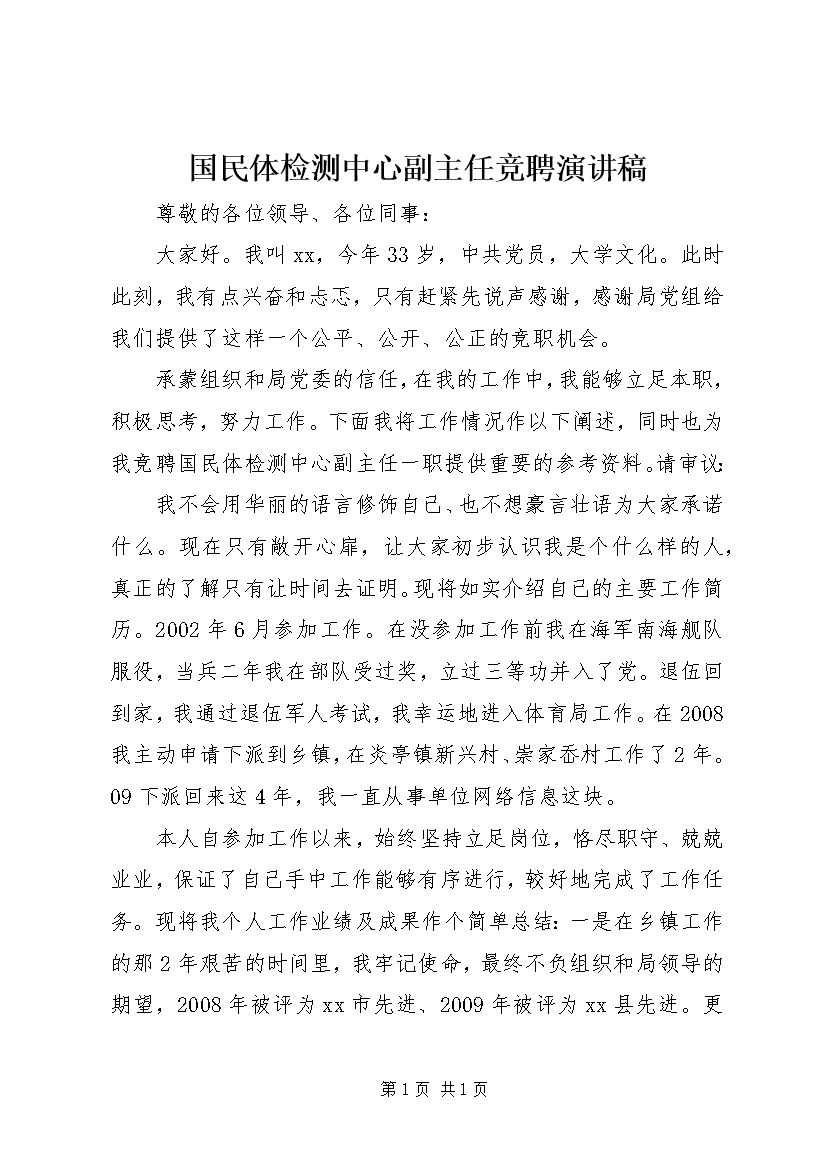 国民体检测中心副主任竞聘演讲稿

尊敬的各位领导、各位同事：

大家好。我叫xx，今年33岁，中共党员，大学文化。此时此刻，我有点兴奋和忐忑，只有赶紧先说声感谢，感谢局党组给我们提供了这样一个公平、公开、公正的竞职机会。

承蒙组织和局党委的信任，在我的工作中，我能够立足本职，积极思考，努力工作。下面我将工作情况作以下阐述，同时也为我竞聘国民体检测中心副主任一职提供重要的参考资料。请审议：

我不会用华丽的语言修饰自己、也不想豪言壮语为大家承诺什么。现在只有敞开心扉，让大家初步认识我是个什么样的人，真正的了解只有让时间去证明。现将如实介绍自己的主要工作简历。2002年6月参加工作。在没参加工作前我在海军南海舰队服役，当兵二年我在部队受过奖，立过三等功并入了党。退伍回到家，我通过退伍军人考试，我幸运地进入体育局工作。在2008我主动申请下派到乡镇，在炎亭镇新兴村、崇家岙村工作了2年。09下派回来这4年，我一直从事单位网络信息这块。

本人自参加工作以来，始终坚持立足岗位，恪尽职守、兢兢业业，保证了自己手中工作能够有序进行，较好地完成了工作任务。现将我个人工作业绩及成果作个简单总结：一是在乡镇工作的那2年艰苦的时间里，我牢记使命，最终不负组织和局领导的期望，2008年被评为xx市先进、2009年被评为xx县先进。更

第1页 共1页